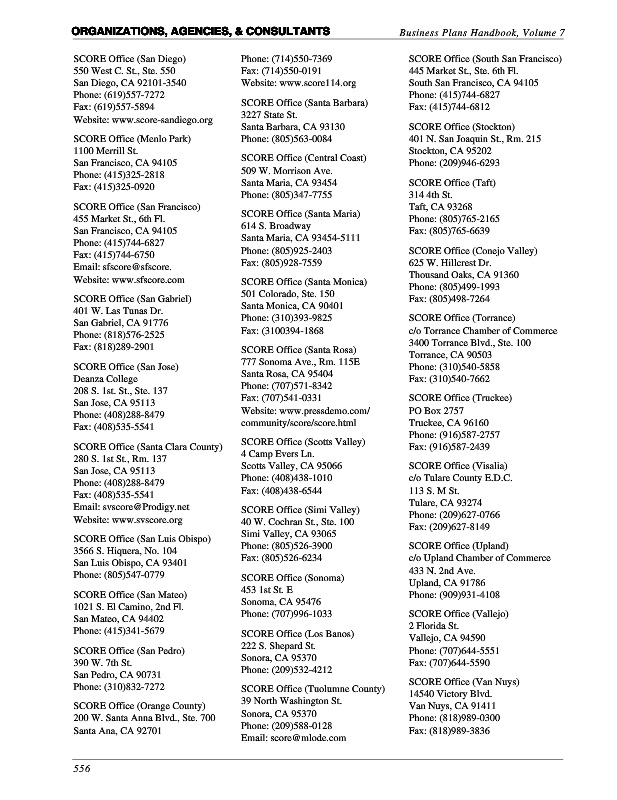 ORGANIZATIONS, AGENCIES, & CONSULTANTS

Business Plans Handbook, Volume 7

SCORE Office (San Diego)
550 West C. St., Ste. 550
San Diego, CA 92101-3540
Phone: (619)557-7272
Fax: (619)557-5894
Website: www.score-sandiego.org

SCORE Office (Menlo Park)
1100 Merrill St.
San Francisco, CA 94105
Phone: (415)325-2818
Fax: (415)325-0920

SCORE Office (San Francisco)
455 Market St., 6th Fl.
San Francisco, CA 94105
Phone: (415)744-6827
Fax: (415)744-6750
Email: sfscore@sfscore.
Website: www.sfscore.com

SCORE Office (San Gabriel)
401 W. Las Tunas Dr.
San Gabriel, CA 91776
Phone: (818)576-2525
Fax: (818)289-2901

SCORE Office (San Jose)
Deanza College
208 S. 1st. St., Ste. 137
San Jose, CA 95113
Phone: (408)288-8479
Fax: (408)535-5541

SCORE Office (Santa Clara County)
280 S. 1st St., Rm. 137
San Jose, CA 95113
Phone: (408)288-8479
Fax: (408)535-5541
Email: svscore@Prodigy.net
Website: www.svscore.org

SCORE Office (San Luis Obispo)
3566 S. Hiquera, No. 104
San Luis Obispo, CA 93401
Phone: (805)547-0779

SCORE Office (San Mateo)
1021 S. El Camino, 2nd Fl.
San Mateo, CA 94402
Phone: (415)341-5679

SCORE Office (San Pedro)
390 W. 7th St.
San Pedro, CA 90731
Phone: (310)832-7272

SCORE Office (Orange County)
200 W. Santa Anna Blvd., Ste. 700
Santa Ana, CA 92701
Phone: (714)550-7369
Fax: (714)550-0191
Website: www.score114.org

SCORE Office (Santa Barbara)
3227 State St.
Santa Barbara, CA 93130
Phone: (805)563-0084

SCORE Office (Central Coast)
509 W. Morrison Ave.
Santa Maria, CA 93454
Phone: (805)347-7755

SCORE Office (Santa Maria)
614 S. Broadway
Santa Maria, CA 93454-5111
Phone: (805)925-2403
Fax: (805)928-7559

SCORE Office (Santa Monica)
501 Colorado, Ste. 150
Santa Monica, CA 90401
Phone: (310)393-9825
Fax: (3100394-1868

SCORE Office (Santa Rosa)
777 Sonoma Ave., Rm. 115E
Santa Rosa, CA 95404
Phone: (707)571-8342
Fax: (707)541-0331
Website: www.pressdemo.com/community/score/score.html

SCORE Office (Scotts Valley)
4 Camp Evers Ln.
Scotts Valley, CA 95066
Phone: (408)438-1010
Fax: (408)438-6544

SCORE Office (Simi Valley)
40 W. Cochran St., Ste. 100
Simi Valley, CA 93065
Phone: (805)526-3900
Fax: (805)526-6234

SCORE Office (Sonoma)
453 1st St. E
Sonoma, CA 95476
Phone: (707)996-1033

SCORE Office (Los Banos)
222 S. Shepard St.
Sonora, CA 95370
Phone: (209)532-4212

SCORE Office (Tuolumne County)
39 North Washington St.
Sonora, CA 95370
Phone: (209)588-0128
Email: score@mlode.com

SCORE Office (South San Francisco)
445 Market St., Ste. 6th Fl.
South San Francisco, CA 94105
Phone: (415)744-6827
Fax: (415)744-6812

SCORE Office (Stockton)
401 N. San Joaquin St., Rm. 215
Stockton, CA 95202
Phone: (209)946-6293

SCORE Office (Taft)
314 4th St.
Taft, CA 93268
Phone: (805)765-2165
Fax: (805)765-6639

SCORE Office (Conejo Valley)
625 W. Hillcrest Dr.
Thousand Oaks, CA 91360
Phone: (805)499-1993
Fax: (805)498-7264

SCORE Office (Torrance)
c/o Torrance Chamber of Commerce
3400 Torrance Blvd., Ste. 100
Torrance, CA 90503
Phone: (310)540-5858
Fax: (310)540-7662

SCORE Office (Truckee)
PO Box 2757
Truckee, CA 96160
Phone: (916)587-2757
Fax: (916)587-2439

SCORE Office (Visalia)
c/o Tulare County E.D.C.
113 S. M St.
Tulare, CA 93274
Phone: (209)627-0766
Fax: (209)627-8149

SCORE Office (Upland)
c/o Upland Chamber of Commerce
433 N. 2nd Ave.
Upland, CA 91786
Phone: (909)931-4108

SCORE Office (Vallejo)
2 Florida St.
Vallejo, CA 94590
Phone: (707)644-5551
Fax: (707)644-5590

SCORE Office (Van Nuys)
14540 Victory Blvd.
Van Nuys, CA 91411
Phone: (818)989-0300
Fax: (818)989-3836

556